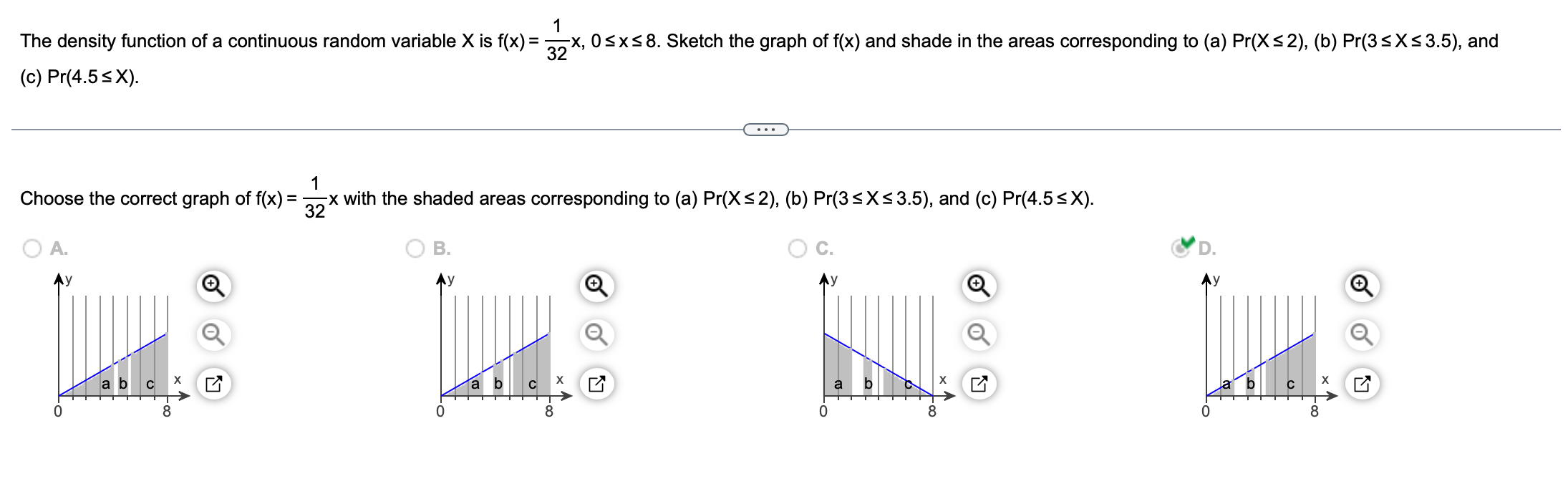 The density function of a continuous random variable X is $f(x) = \frac{1}{32}x$, $0 \le x \le 8$. Sketch the graph of f(x) and shade in the areas corresponding to (a) $Pr(X \le 2)$, (b) $Pr(3 \le X \le 3.5)$, and (c) $Pr(4.5 \le X)$.

...

Choose the correct graph of $f(x) = \frac{1}{32}x$ with the shaded areas corresponding to (a) $Pr(X \le 2)$, (b) $Pr(3 \le X \le 3.5)$, and (c) $Pr(4.5 \le X)$.

A.
y
a b c x
0 8

B.
y
a b c x
0 8

C.
y
a b c x
0 8

D.
y
a b c x
0 8